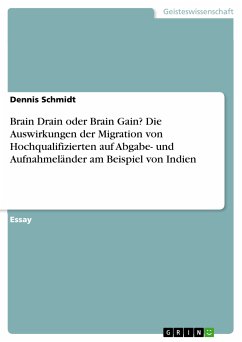 Geisteswissenschaft

Dennis Schmidt

Brain Drain oder Brain Gain? Die Auswirkungen der Migration von Hochqualifizierten auf Abgabe- und Aufnahmeländer am Beispiel von Indien

Essay

GRIN